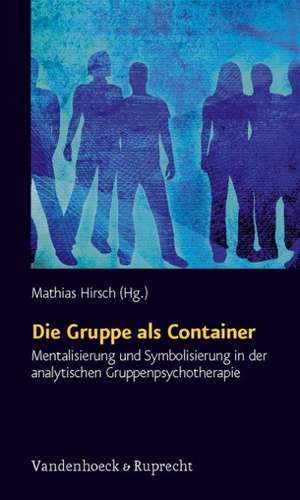 Mathias Hirsch (Hg.)

Die Gruppe als Container

Mentalisierung und Symbolisierung in der analytischen Gruppenpsychotherapie

Vandenhoeck & Ruprecht